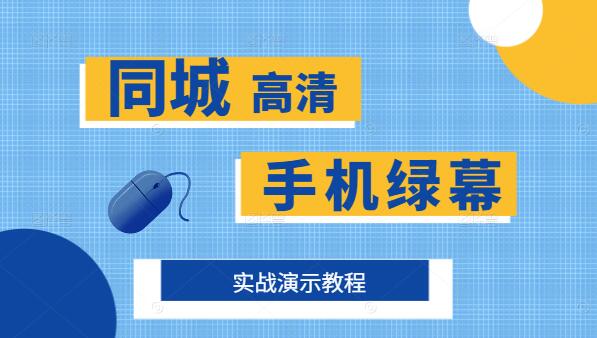 同城 高清

手机绿幕

实战演示教程